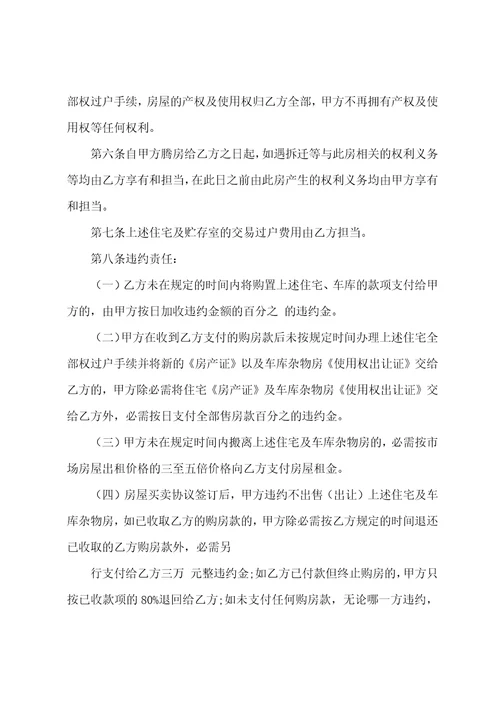 部权过户手续，房屋的产权及使用权归乙方全部，甲方不再拥有产权及使用权等任何权利。

第六条自甲方腾房给乙方之日起，如遇拆迁等与此房相关的权利义务等均由乙方享有和担当，在此日之前由此房产生的权利义务均由甲方享有和担当。

第七条上述住宅及贮存室的交易过户费用由乙方担当。

第八条违约责任：

（一）乙方未在规定的时间内将购置上述住宅、车库的款项支付给甲方的，由甲方按日加收违约金额的百分之 的违约金。

（二）甲方在收到乙方支付的购房款后未按规定时间办理上述住宅全部权过户手续并将新的《房产证》以及车库杂物房《使用权出让证》交给乙方的，甲方除必需将住宅《房产证》及车库杂物房《使用权出让证》交给乙方外，必需按日支付全部售房款百分之的违约金。

（三）甲方未在规定时间内搬离上述住宅及车库杂物房的，必需按市场房屋出租价格的三至五倍价格向乙方支付房屋租金。

（四）房屋买卖协议签订后，甲方违约不出售（出让）上述住宅及车库杂物房，如已收取乙方的购房款的，甲方除必需按乙方规定的时间退还已收取的乙方购房款外，必需另

行支付给乙方三万 元整违约金；如乙方已付款但终止购房的，甲方只按已收款项的 80%退回给乙方；如未支付任何购房款，无论哪一方违约，